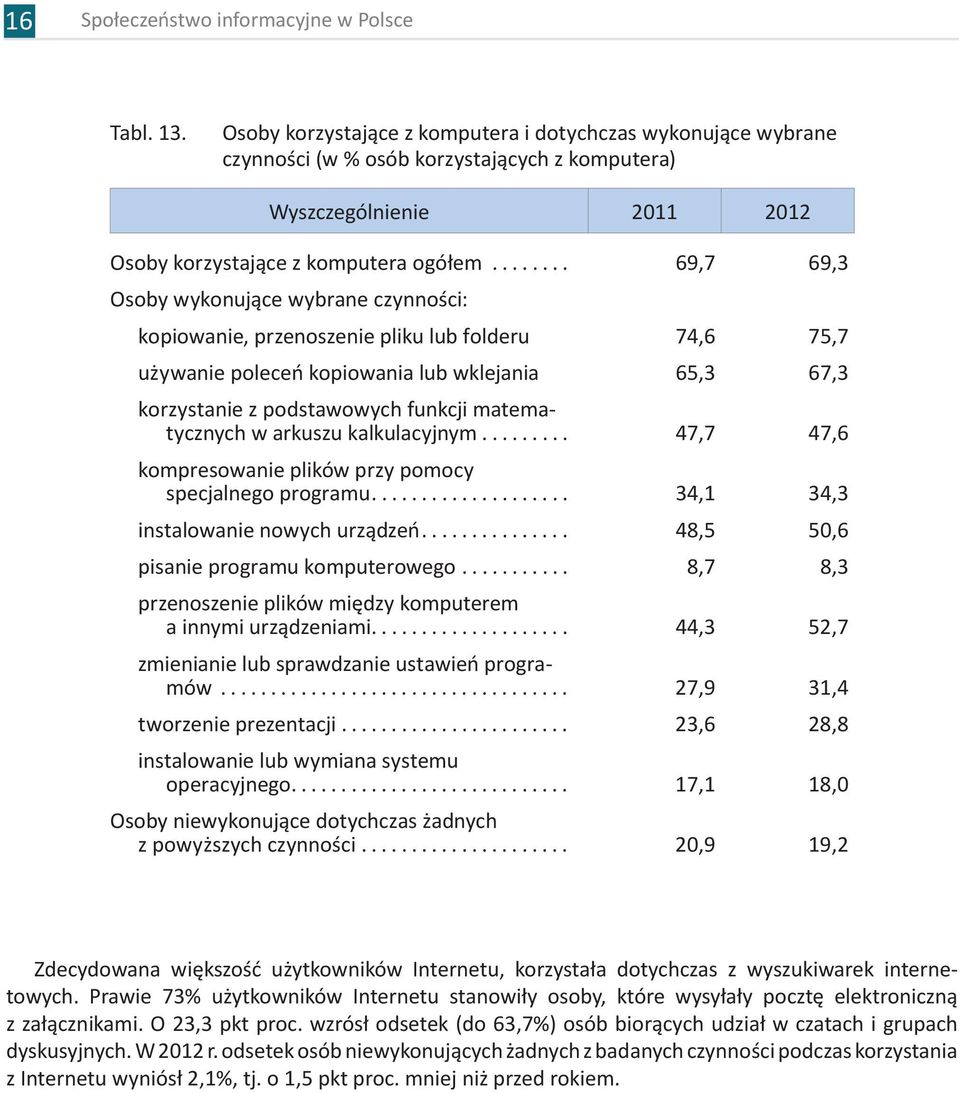 16 Społeczeństwo informacyjne w Polsce

Tabl. 13. Osoby korzystające z komputera i dotychczas wykonujące wybrane czynności (w % osób korzystających z komputera)

| Wyszczególnienie | 2011 | 2012 |
|---|---|---|
| Osoby korzystające z komputera ogółem . . . . . . . . | 69,7 | 69,3 |
| Osoby wykonujące wybrane czynności: | | |
| kopiowanie, przenoszenie pliku lub folderu | 74,6 | 75,7 |
| używanie poleceń kopiowania lub wklejania | 65,3 | 67,3 |
| korzystanie z podstawowych funkcji matematycznych w arkuszu kalkulacyjnym . . . . . . . . . | 47,7 | 47,6 |
| kompresowanie plików przy pomocy specjalnego programu. . . . . . . . . . . . . . . . . . . . | 34,1 | 34,3 |
| instalowanie nowych urządzeń. . . . . . . . . . . . . . . | 48,5 | 50,6 |
| pisanie programu komputerowego . . . . . . . . . . . | 8,7 | 8,3 |
| przenoszenie plików między komputerem a innymi urządzeniami. . . . . . . . . . . . . . . . . . . . | 44,3 | 52,7 |
| zmienianie lub sprawdzanie ustawień programów . . . . . . . . . . . . . . . . . . . . . . . . . . . . . . . . . . . | 27,9 | 31,4 |
| tworzenie prezentacji . . . . . . . . . . . . . . . . . . . . . . . | 23,6 | 28,8 |
| instalowanie lub wymiana systemu operacyjnego. . . . . . . . . . . . . . . . . . . . . . . . . . . . | 17,1 | 18,0 |
| Osoby niewykonujące dotychczas żadnych z powyższych czynności . . . . . . . . . . . . . . . . . . . . . | 20,9 | 19,2 |

Zdecydowana większość użytkowników Internetu, korzystała dotychczas z wyszukiwarek internetowych. Prawie 73% użytkowników Internetu stanowiły osoby, które wysyłały pocztę elektroniczną z załącznikami. O 23,3 pkt proc. wzrósł odsetek (do 63,7%) osób biorących udział w czatach i grupach dyskusyjnych. W 2012 r. odsetek osób niewykonujących żadnych z badanych czynności podczas korzystania z Internetu wyniósł 2,1%, tj. o 1,5 pkt proc. mniej niż przed rokiem.